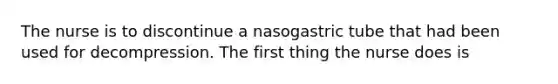 The nurse is to discontinue a nasogastric tube that had been used for decompression. The first thing the nurse does is